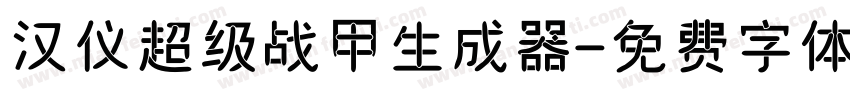 汉仪超级战甲生成器-免费字体